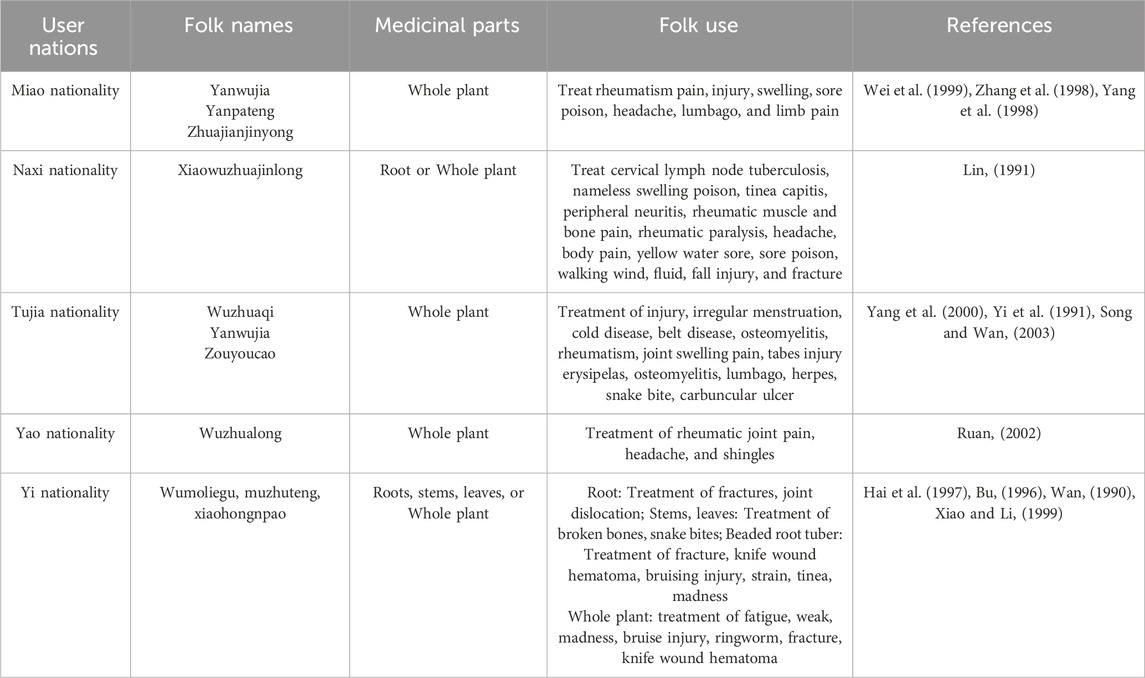 | User nations | Folk names | Medicinal parts | Folk use | References |
|---|---|---|---|---|
| Miao nationality | Yanwujia Yanpateng Zhuajianjinyong | Whole plant | Treat rheumatism pain, injury, swelling, sore poison, headache, lumbago, and limb pain | Wei et al. (1999), Zhang et al. (1998), Yang et al. (1998) |
| Naxi nationality | Xiaowuzhuajinlong | Root or Whole plant | Treat cervical lymph node tuberculosis, nameless swelling poison, tinea capitis, peripheral neuritis, rheumatic muscle and bone pain, rheumatic paralysis, headache, body pain, yellow water sore, sore poison, walking wind, fluid, fall injury, and fracture | Lin, (1991) |
| Tujia nationality | Wuzhuaqi Yanwujia Zouyoucao | Whole plant | Treatment of injury, irregular menstruation, cold disease, belt disease, osteomyelitis, rheumatism, joint swelling pain, tabes injury erysipelas, osteomyelitis, lumbago, herpes, snake bite, carbuncular ulcer | Yang et al. (2000), Yi et al. (1991), Song and Wan, (2003) |
| Yao nationality | Wuzhualong | Whole plant | Treatment of rheumatic joint pain, headache, and shingles | Ruan, (2002) |
| Yi nationality | Wumoliegu, muzhuteng, xiaohongnpao | Roots, stems, leaves, or Whole plant | Root: Treatment of fractures, joint dislocation; Stems, leaves: Treatment of broken bones, snake bites; Beaded root tuber: Treatment of fracture, knife wound hematoma, bruising injury, strain, tinea, madness Whole plant: treatment of fatigue, weak, madness, bruise injury, ringworm, fracture, knife wound hematoma | Hai et al. (1997), Bu, (1996), Wan, (1990), Xiao and Li, (1999) |